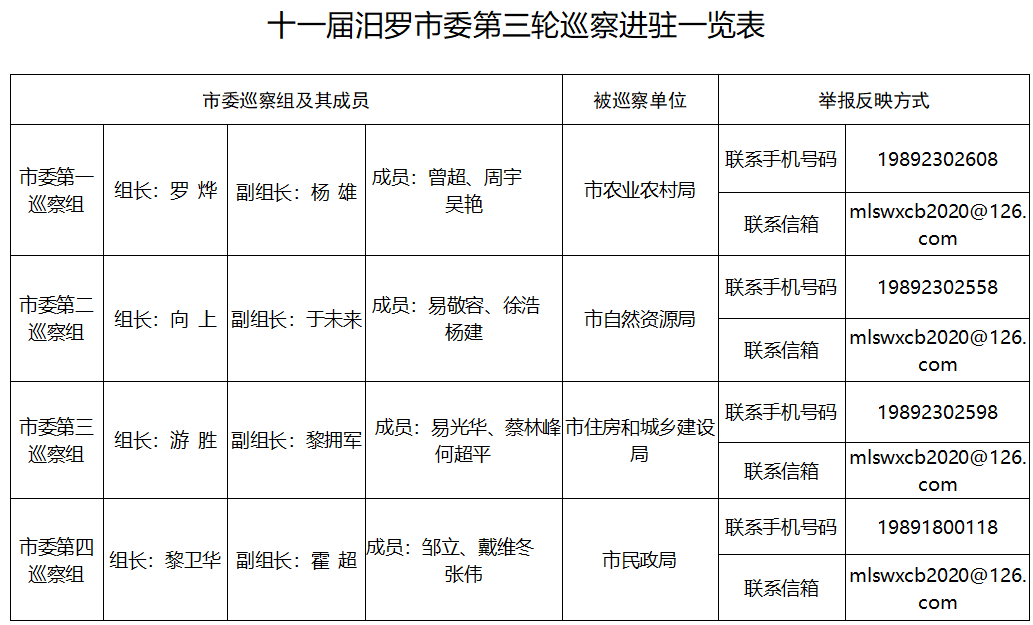 十一届汨罗市委第三轮巡察进驻一览表

| 市委巡察组及其成员 | | | | 被巡察单位 | 举报反映方式 | |
|---|---|---|---|---|---|---|
| 市委第一巡察组 | 组长：罗 烨 | 副组长：杨 雄 | 成员：曾超、周宇 吴艳 | 市农业农村局 | 联系手机号码 | 19892302608 |
| | | | | | 联系信箱 | mlswxcb2020@126.com |
| 市委第二巡察组 | 组长：向 上 | 副组长：于未来 | 成员：易敬容、徐浩 杨建 | 市自然资源局 | 联系手机号码 | 19892302558 |
| | | | | | 联系信箱 | mlswxcb2020@126.com |
| 市委第三巡察组 | 组长：游 胜 | 副组长：黎拥军 | 成员：易光华、蔡林峰 何超平 | 市住房和城乡建设局 | 联系手机号码 | 19892302598 |
| | | | | | 联系信箱 | mlswxcb2020@126.com |
| 市委第四巡察组 | 组长：黎卫华 | 副组长：霍 超 | 成员：邹立、戴维冬 张伟 | 市民政局 | 联系手机号码 | 19891800118 |
| | | | | | 联系信箱 | mlswxcb2020@126.com |